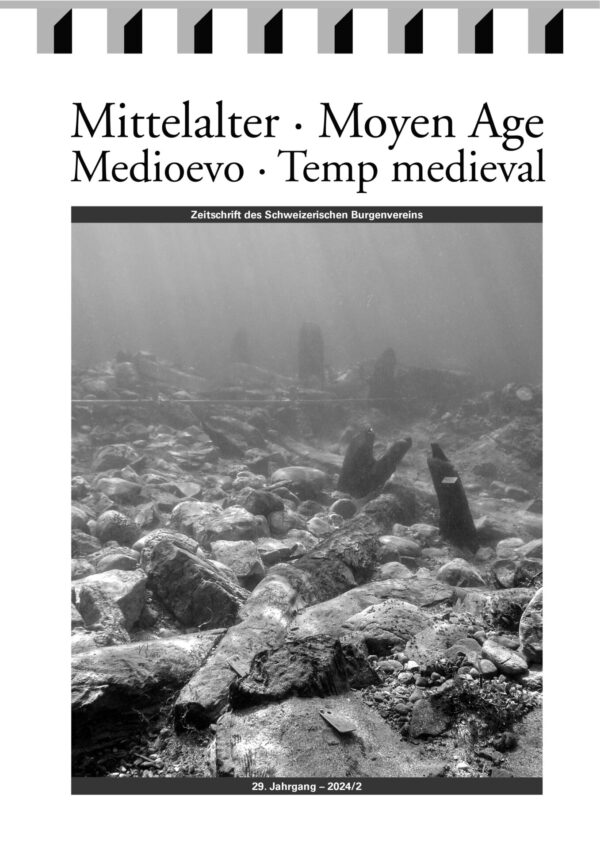 Mittelalter · Moyen Age
Medioevo · Temp medieval

Zeitschrift des Schweizerischen Burgenvereins

29. Jahrgang – 2024/2